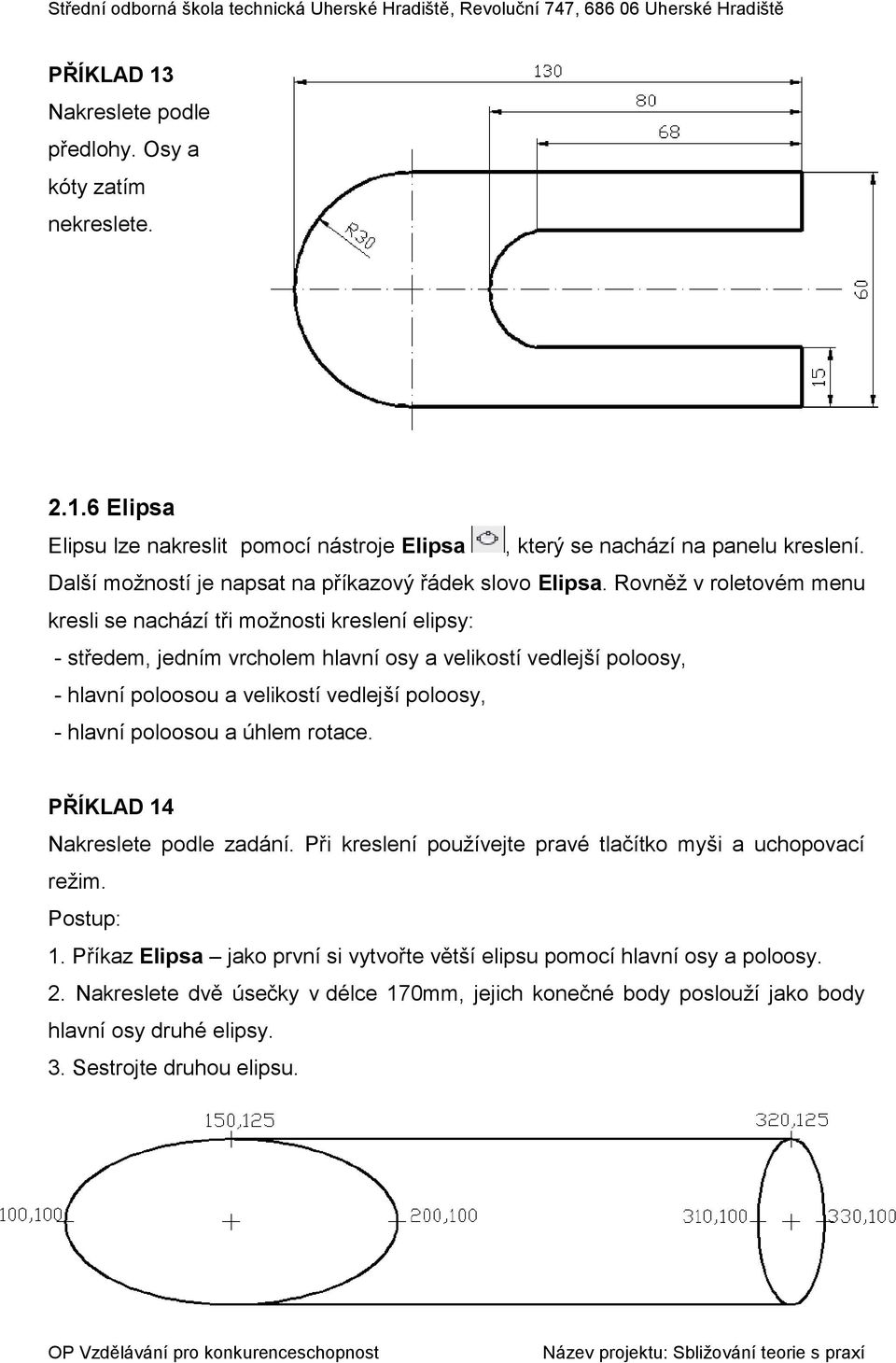 Střední odborná škola technická Uherské Hradiště, Revoluční 747, 686 06 Uherské Hradiště

PŘÍKLAD 13
Nakreslete podle předlohy. Osy a kóty zatím nekreslete.

130
80
68
R30
60
15

2.1.6 Elipsa
Elipsu lze nakreslit pomocí nástroje Elipsa , který se nachází na panelu kreslení. Další možností je napsat na příkazový řádek slovo Elipsa. Rovněž v roletovém menu kresli se nachází tři možnosti kreslení elipsy:
- středem, jedním vrcholem hlavní osy a velikostí vedlejší poloosy,
- hlavní poloosou a velikostí vedlejší poloosy,
- hlavní poloosou a úhlem rotace.

PŘÍKLAD 14
Nakreslete podle zadání. Při kreslení používejte pravé tlačítko myši a uchopovací režim.
Postup:
1. Příkaz Elipsa – jako první si vytvořte větší elipsu pomocí hlavní osy a poloosy.
2. Nakreslete dvě úsečky v délce 170mm, jejich konečné body poslouží jako body hlavní osy druhé elipsy.
3. Sestrojte druhou elipsu.

150,125
320,125
100,100
200,100
310,100
330,100

OP Vzdělávání pro konkurenceschopnost
Název projektu: Sbližování teorie s praxí